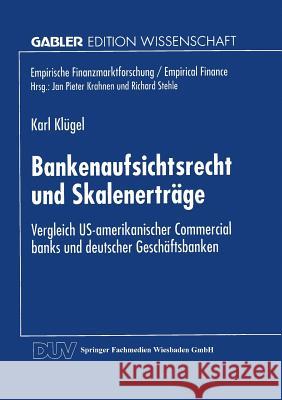 GABLER EDITION WISSENSCHAFT

Empirische Finanzmarktforschung / Empirical Finance
Hrsg.: Jan Pieter Krahnen und Richard Stehle

Karl Klügel

Bankenaufsichtsrecht und Skalenerträge

Vergleich US-amerikanischer Commercial banks und deutscher Geschäftsbanken

DUV Springer Fachmedien Wiesbaden GmbH

Kraina Książek